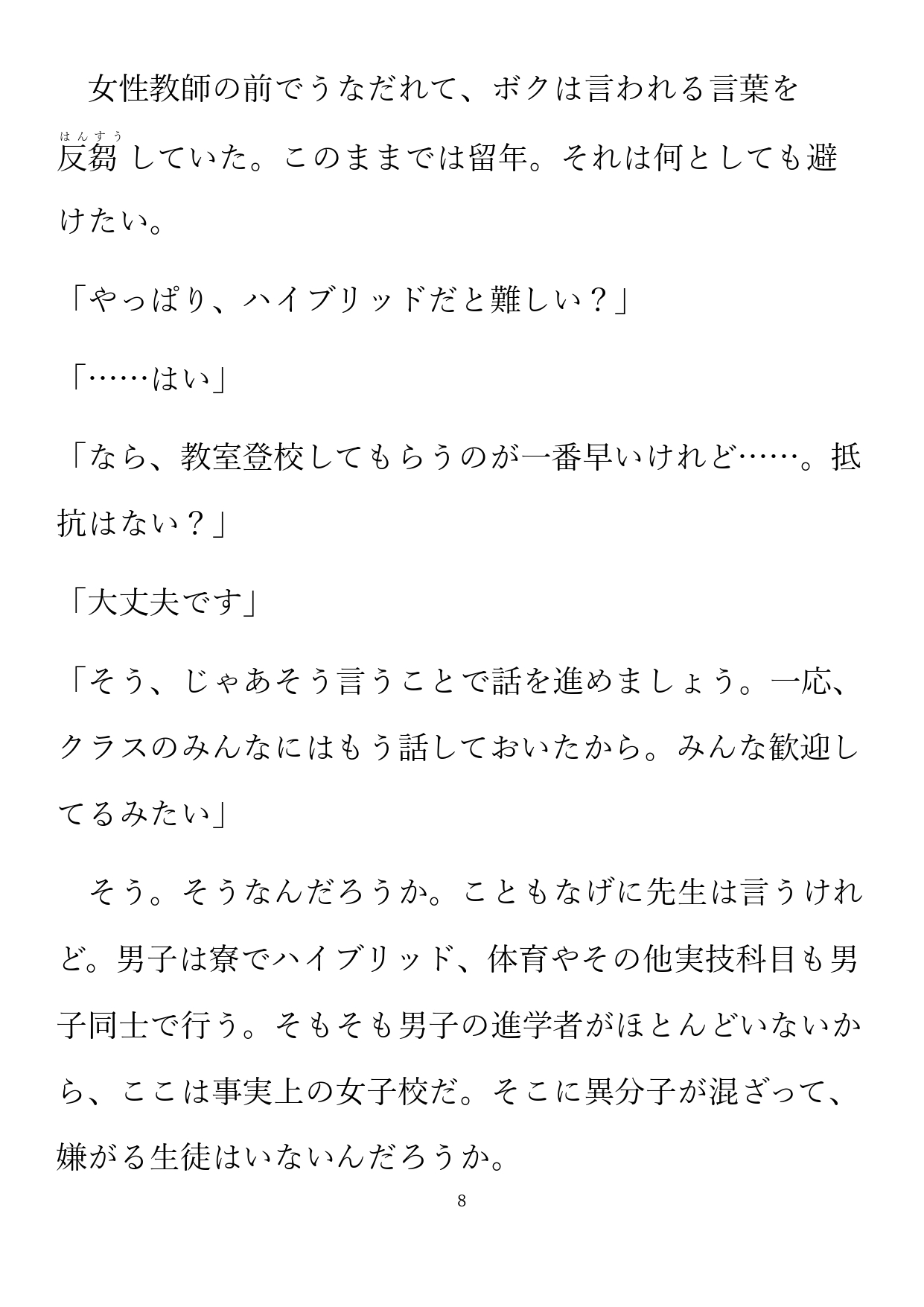 女性教師の前でうなだれて、ボクは言われる言葉を反芻（はんすう）していた。このままでは留年。それは何としても避けたい。

「やっぱり、ハイブリッドだと難しい？」

「……はい」

「なら、教室登校してもらうのが一番早いけれど……。抵抗はない？」

「大丈夫です」

「そう、じゃあそう言うことで話を進めましょう。一応、クラスのみんなにはもう話しておいたから。みんな歓迎してるみたい」

そう。そうなんだろうか。こともなげに先生は言うけれど。男子は寮でハイブリッド、体育やその他実技科目も男子同士で行う。そもそも男子の進学者がほとんどいないから、ここは事実上の女子校だ。そこに異分子が混ざって、嫌がる生徒はいないんだろうか。

8